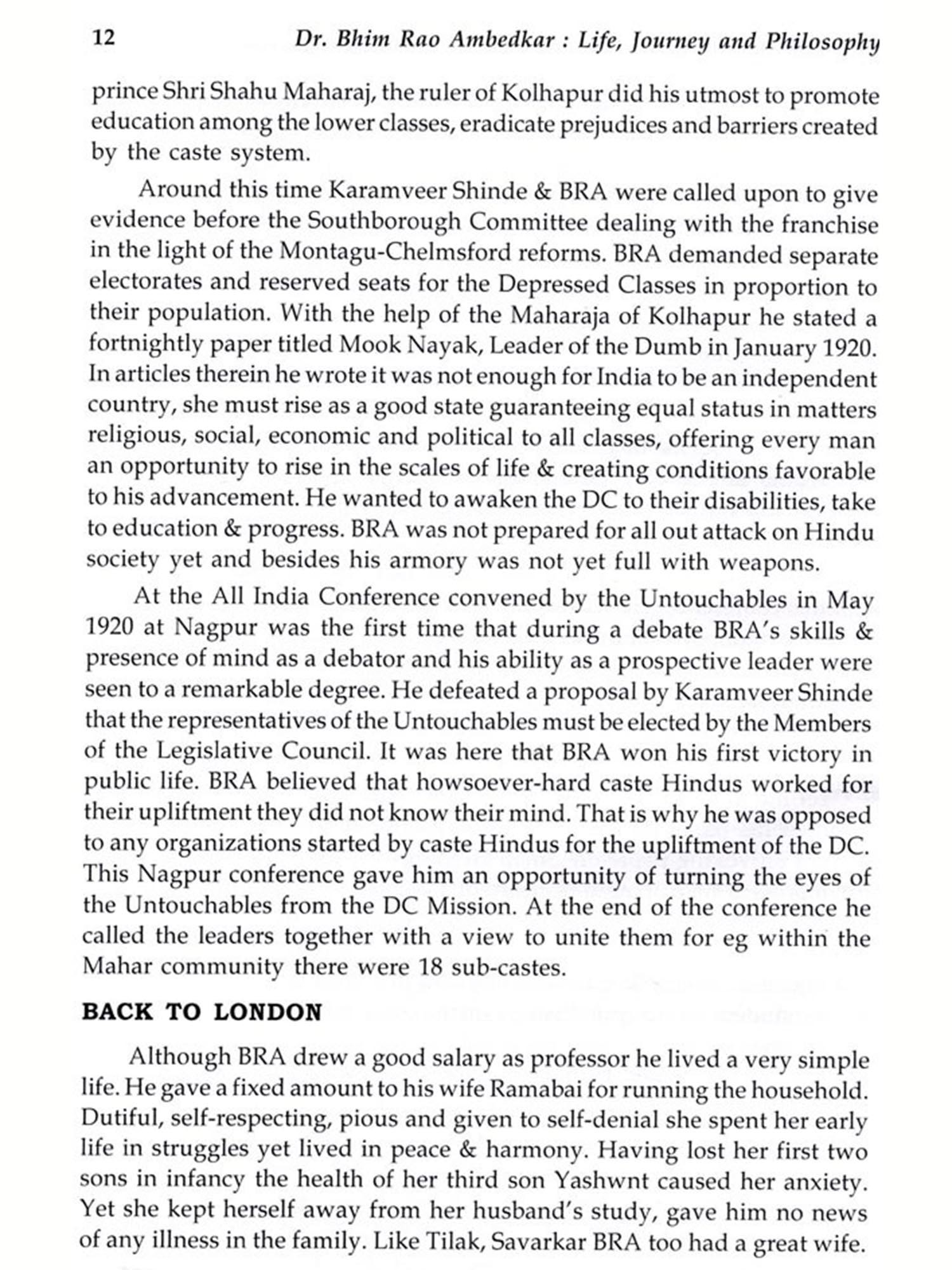 12 Dr. Bhim Rao Ambedkar : Life, Journey and Philosophy

prince Shri Shahu Maharaj, the ruler of Kolhapur did his utmost to promote education among the lower classes, eradicate prejudices and barriers created by the caste system.

Around this time Karamveer Shinde & BRA were called upon to give evidence before the Southborough Committee dealing with the franchise in the light of the Montagu-Chelmsford reforms. BRA demanded separate electorates and reserved seats for the Depressed Classes in proportion to their population. With the help of the Maharaja of Kolhapur he stated a fortnightly paper titled Mook Nayak, Leader of the Dumb in January 1920. In articles therein he wrote it was not enough for India to be an independent country, she must rise as a good state guaranteeing equal status in matters religious, social, economic and political to all classes, offering every man an opportunity to rise in the scales of life & creating conditions favorable to his advancement. He wanted to awaken the DC to their disabilities, take to education & progress. BRA was not prepared for all out attack on Hindu society yet and besides his armory was not yet full with weapons.

At the All India Conference convened by the Untouchables in May 1920 at Nagpur was the first time that during a debate BRA's skills & presence of mind as a debator and his ability as a prospective leader were seen to a remarkable degree. He defeated a proposal by Karamveer Shinde that the representatives of the Untouchables must be elected by the Members of the Legislative Council. It was here that BRA won his first victory in public life. BRA believed that howsoever-hard caste Hindus worked for their upliftment they did not know their mind. That is why he was opposed to any organizations started by caste Hindus for the upliftment of the DC. This Nagpur conference gave him an opportunity of turning the eyes of the Untouchables from the DC Mission. At the end of the conference he called the leaders together with a view to unite them for eg within the Mahar community there were 18 sub-castes.

BACK TO LONDON

Although BRA drew a good salary as professor he lived a very simple life. He gave a fixed amount to his wife Ramabai for running the household. Dutiful, self-respecting, pious and given to self-denial she spent her early life in struggles yet lived in peace & harmony. Having lost her first two sons in infancy the health of her third son Yashwnt caused her anxiety. Yet she kept herself away from her husband's study, gave him no news of any illness in the family. Like Tilak, Savarkar BRA too had a great wife.